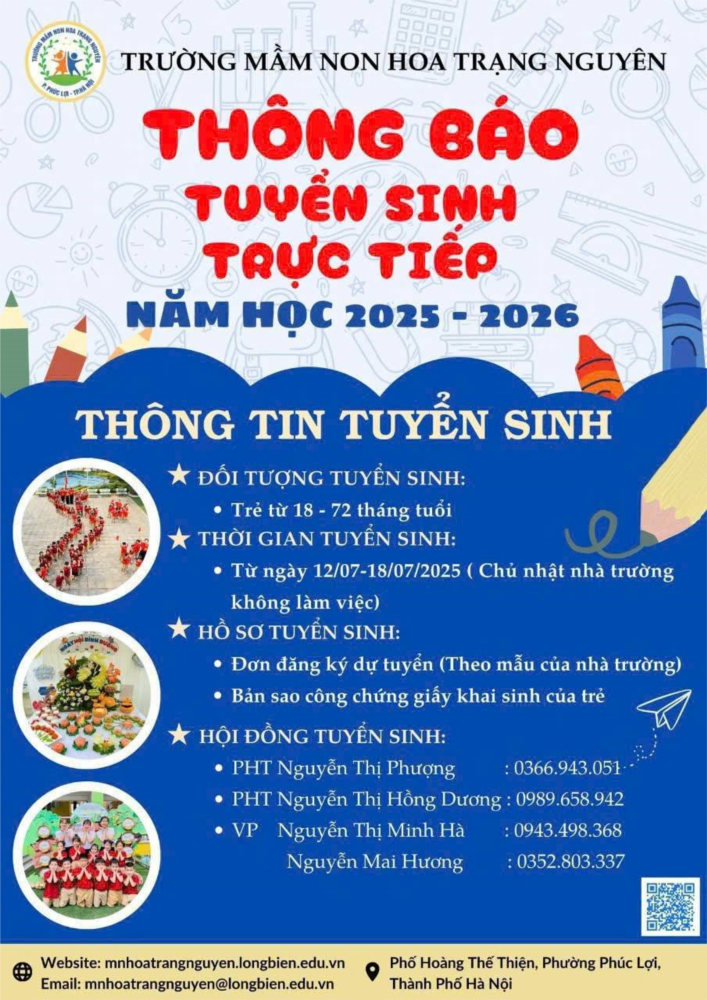 TRƯỜNG MẦM NON HOA TRẠNG NGUYÊN

THÔNG BÁO
TUYỂN SINH
TRỰC TIẾP
NĂM HỌC 2025 - 2026

THÔNG TIN TUYỂN SINH

★ ĐỐI TƯỢNG TUYỂN SINH:
• Trẻ từ 18 - 72 tháng tuổi
★ THỜI GIAN TUYỂN SINH:
• Từ ngày 12/07-18/07/2025 ( Chủ nhật nhà trường không làm việc)
★ HỒ SƠ TUYỂN SINH:
• Đơn đăng ký dự tuyển (Theo mẫu của nhà trường)
• Bản sao công chứng giấy khai sinh của trẻ
★ HỘI ĐỒNG TUYỂN SINH:
• PHT Nguyễn Thị Phượng : 0366.943.051
• PHT Nguyễn Thị Hồng Dương : 0989.658.942
• VP Nguyễn Thị Minh Hà : 0943.498.368
Nguyễn Mai Hương : 0352.803.337

Website: mnhoatrangnguyen.longbien.edu.vn
Email: mnhoatrangnguyen@longbien.edu.vn
Phố Hoàng Thế Thiện, Phường Phúc Lợi, Thành Phố Hà Nội